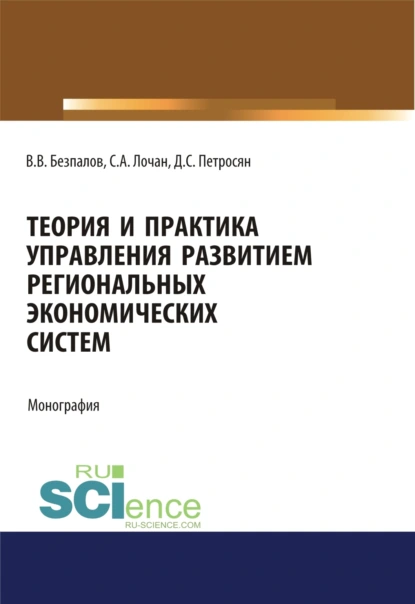 В.В. Безпалов, С.А. Лочан, Д.С. Петросян

ТЕОРИЯ И ПРАКТИКА УПРАВЛЕНИЯ РАЗВИТИЕМ РЕГИОНАЛЬНЫХ ЭКОНОМИЧЕСКИХ СИСТЕМ

Монография

RU SCIence
RU-SCIENCE.COM